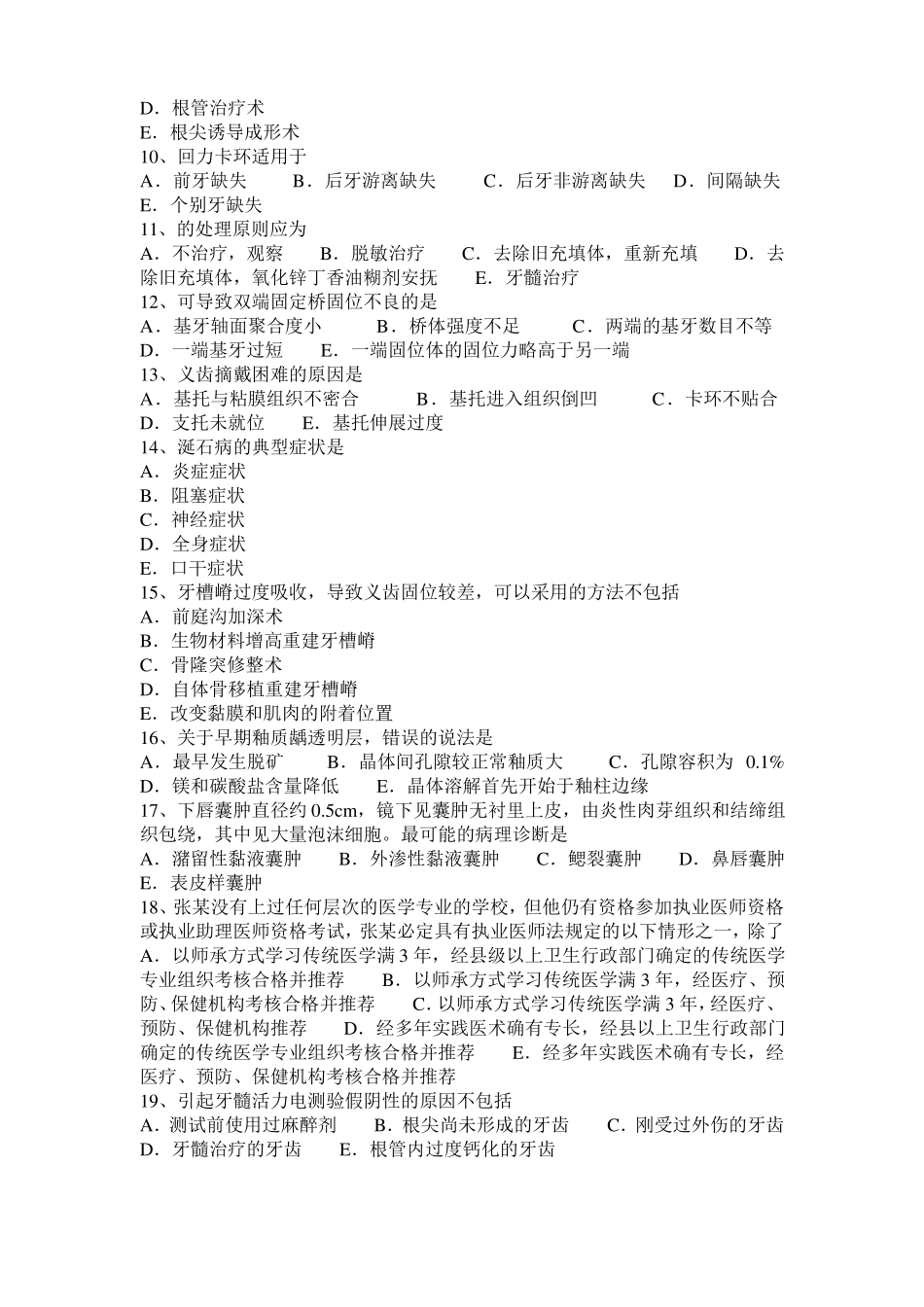 D．根管治疗术
E．根尖诱导成形术
10、回力卡环适用于
A．前牙缺失　　B．后牙游离缺失　　C．后牙非游离缺失　　D．间隔缺失　　E．个别牙缺失
11、的处理原则应为
A．不治疗，观察　　B．脱敏治疗　　C．去除旧充填体，重新充填　　D．去除旧充填体，氧化锌丁香油糊剂安抚　　E．牙髓治疗
12、可导致双端固定桥固位不良的是
A．基牙轴面聚合度小　　B．桥体强度不足　　C．两端的基牙数目不等　　D．一端基牙过短　　E．一端固位体的固位力略高于另一端
13、义齿摘戴困难的原因是
A．基托与粘膜组织不密合　　B．基托进入组织倒凹　　C．卡环不贴合　　D．支托未就位　　E．基托伸展过度
14、涎石病的典型症状是
A．炎症症状
B．阻塞症状
C．神经症状
D．全身症状
E．口干症状
15、牙槽嵴过度吸收，导致义齿固位较差，可以采用的方法不包括
A．前庭沟加深术
B．生物材料增高重建牙槽嵴
C．骨隆突修整术
D．自体骨移植重建牙槽嵴
E．改变黏膜和肌肉的附着位置
16、关于早期釉质龋透明层，错误的说法是
A．最早发生脱矿　　B．晶体间孔隙较正常釉质大　　C．孔隙容积为 0.1%　　D．镁和碳酸盐含量降低　　E．晶体溶解首先开始于釉柱边缘
17、下唇囊肿直径约 0.5cm，镜下见囊肿无衬里上皮，由炎性肉芽组织和结缔组织包绕，其中见大量泡沫细胞。最可能的病理诊断是
A．潴留性黏液囊肿　　B．外渗性黏液囊肿　　C．鳃裂囊肿　　D．鼻唇囊肿　　E．表皮样囊肿
18、张某没有上过任何层次的医学专业的学校，但他仍有资格参加执业医师资格或执业助理医师资格考试，张某必定具有执业医师法规定的以下情形之一，除了
A．以师承方式学习传统医学满 3 年，经县级以上卫生行政部门确定的传统医学专业组织考核合格并推荐　　B．以师承方式学习传统医学满 3 年，经医疗、预防、保健机构考核合格并推荐　　C．以师承方式学习传统医学满 3 年，经医疗、预防、保健机构推荐　　D．经多年实践医术确有专长，经县以上卫生行政部门确定的传统医学专业组织考核合格并推荐　　E．经多年实践医术确有专长，经医疗、预防、保健机构考核合格并推荐
19、引起牙髓活力电测验假阴性的原因不包括
A．测试前使用过麻醉剂　　B．根尖尚未形成的牙齿　　C．刚受过外伤的牙齿　　D．牙髓治疗的牙齿　　E．根管内过度钙化的牙齿